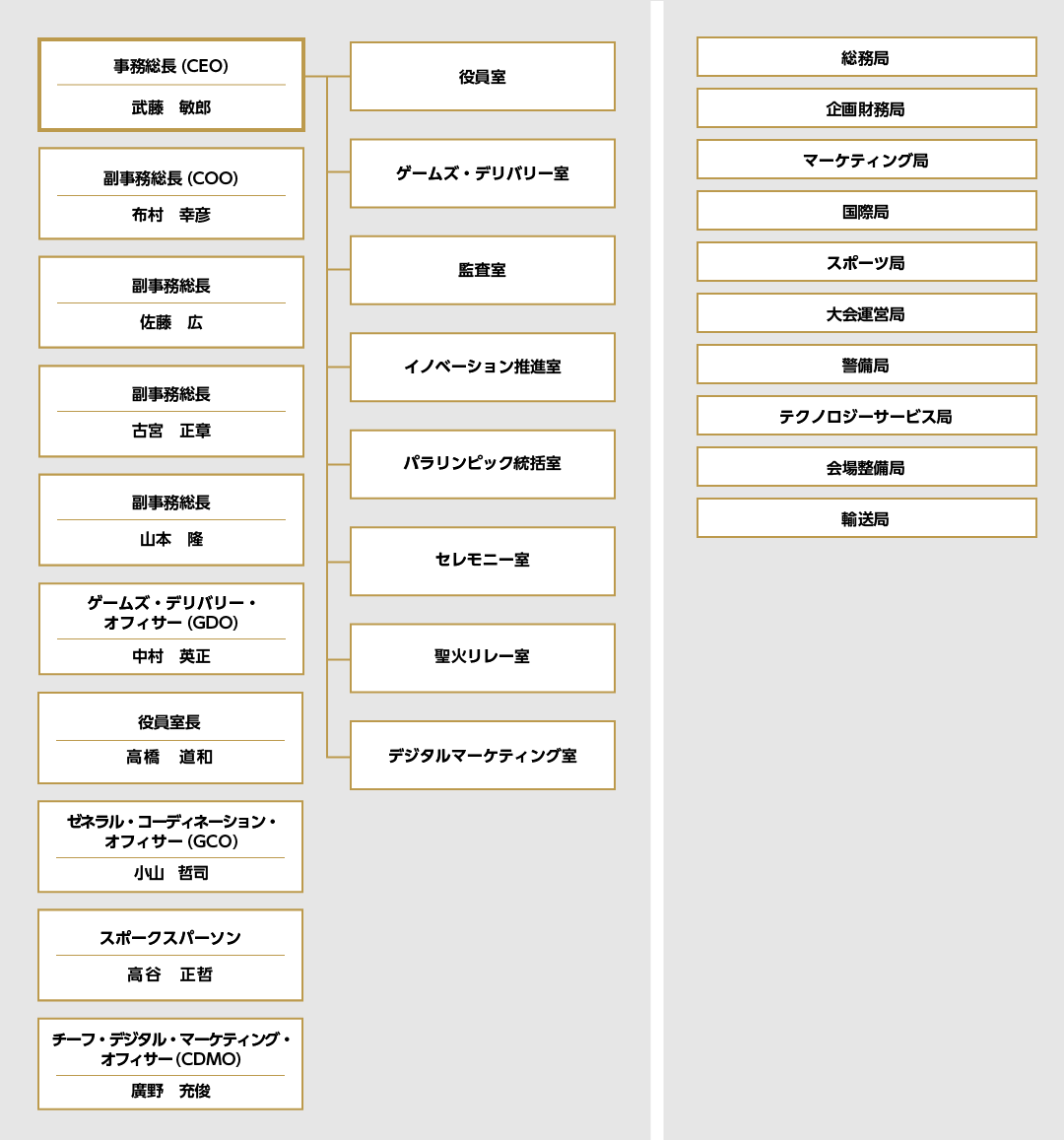 事務総長 (CEO)
武藤　敏郎

副事務総長 (COO)
布村　幸彦

副事務総長
佐藤　広

副事務総長
古宮　正章

副事務総長
山本　隆

ゲームズ・デリバリー・オフィサー (GDO)
中村　英正

役員室長
高橋　道和

ゼネラル・コーディネーション・オフィサー (GCO)
小山　哲司

スポークスパーソン
高谷　正哲

チーフ・デジタル・マーケティング・オフィサー (CDMO)
廣野　充俊

役員室

ゲームズ・デリバリー室

監査室

イノベーション推進室

パラリンピック統括室

セレモニー室

聖火リレー室

デジタルマーケティング室

総務局

企画財務局

マーケティング局

国際局

スポーツ局

大会運営局

警備局

テクノロジーサービス局

会場整備局

輸送局